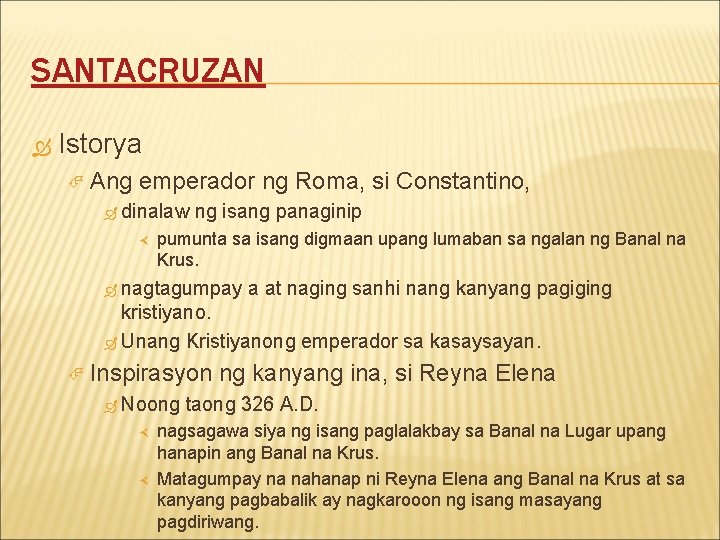 SANTACRUZAN

Istorya

Ang emperador ng Roma, si Constantino,

dinalaw ng isang panaginip

pumunta sa isang digmaan upang lumaban sa ngalan ng Banal na Krus.

nagtagumpay a at naging sanhi nang kanyang pagiging kristiyano.

Unang Kristiyanong emperador sa kasaysayan.

Inspirasyon ng kanyang ina, si Reyna Elena

Noong taong 326 A.D.

nagsagawa siya ng isang paglalakbay sa Banal na Lugar upang hanapin ang Banal na Krus.

Matagumpay na nahanap ni Reyna Elena ang Banal na Krus at sa kanyang pagbabalik ay nagkarooon ng isang masayang pagdiriwang.